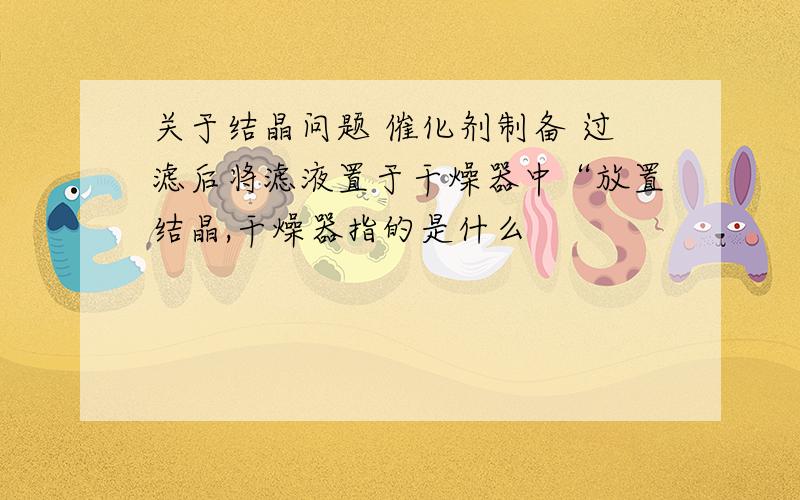 关于结晶问题 催化剂制备 过滤后将滤液置于干燥器中“放置结晶,干燥器指的是什么